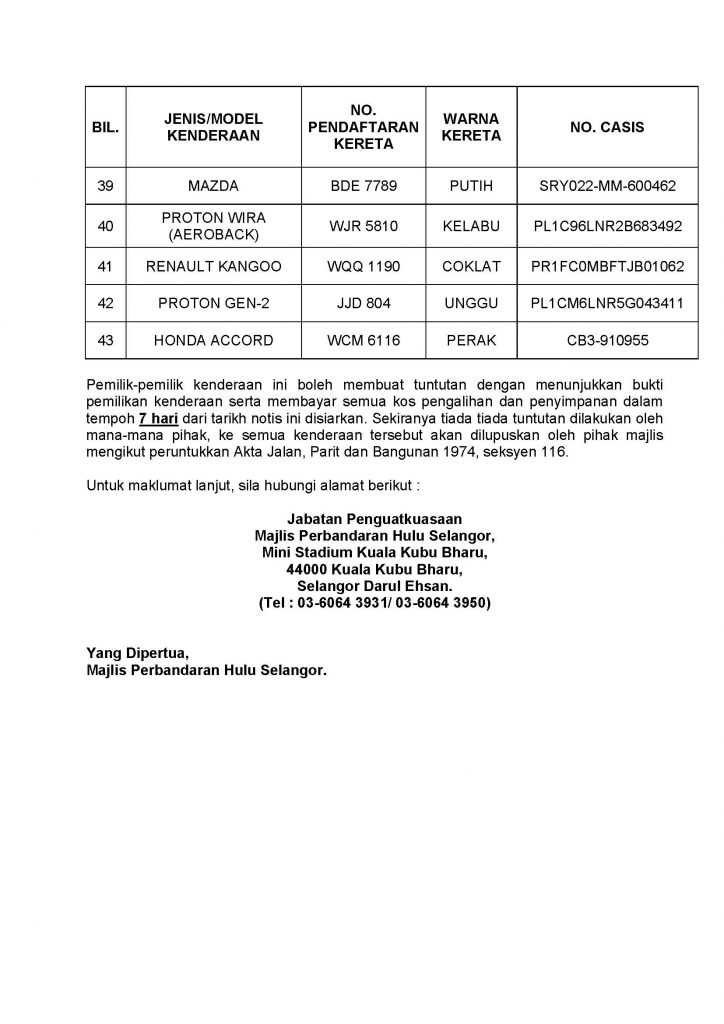 | BIL. | JENIS/MODEL KENDERAAN | NO. PENDAFTARAN KERETA | WARNA KERETA | NO. CASIS |
|---|---|---|---|---|
| 39 | MAZDA | BDE 7789 | PUTIH | SRY022-MM-600462 |
| 40 | PROTON WIRA (AEROBACK) | WJR 5810 | KELABU | PL1C96LNR2B683492 |
| 41 | RENAULT KANGOO | WQQ 1190 | COKLAT | PR1FC0MBFTJB01062 |
| 42 | PROTON GEN-2 | JJD 804 | UNGGU | PL1CM6LNR5G043411 |
| 43 | HONDA ACCORD | WCM 6116 | PERAK | CB3-910955 |

Pemilik-pemilik kenderaan ini boleh membuat tuntutan dengan menunjukkan bukti pemilikan kenderaan serta membayar semua kos pengalihan dan penyimpanan dalam tempoh 7 hari dari tarikh notis ini disiarkan. Sekiranya tiada tiada tuntutan dilakukan oleh mana-mana pihak, ke semua kenderaan tersebut akan dilupuskan oleh pihak majlis mengikut peruntukkan Akta Jalan, Parit dan Bangunan 1974, seksyen 116.

Untuk maklumat lanjut, sila hubungi alamat berikut :

Jabatan Penguatkuasaan
Majlis Perbandaran Hulu Selangor,
Mini Stadium Kuala Kubu Bharu,
44000 Kuala Kubu Bharu,
Selangor Darul Ehsan.
(Tel : 03-6064 3931/ 03-6064 3950)

Yang Dipertua,
Majlis Perbandaran Hulu Selangor.